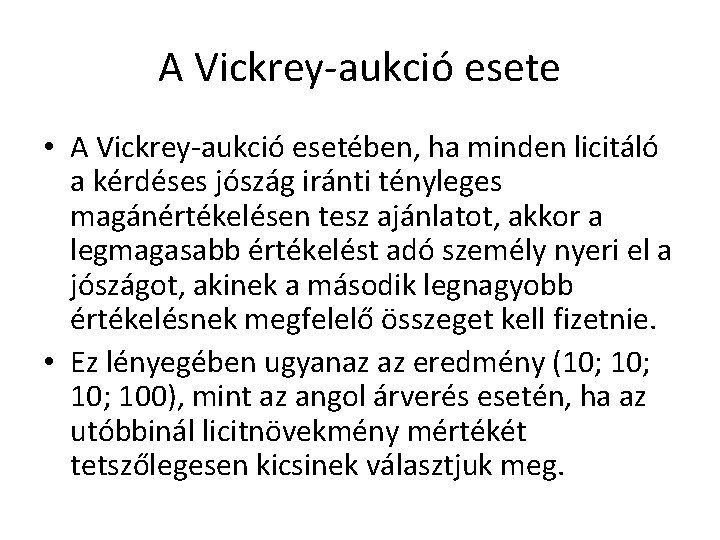 A Vickrey-aukció esete

• A Vickrey-aukció esetében, ha minden licitáló a kérdéses jószág iránti tényleges magánértékelésen tesz ajánlatot, akkor a legmagasabb értékelést adó személy nyeri el a jószágot, akinek a második legnagyobb értékelésnek megfelelő összeget kell fizetnie.

• Ez lényegében ugyanaz az eredmény (10; 10; 10; 100), mint az angol árverés esetén, ha az utóbbinál licitnövekmény mértékét tetszőlegesen kicsinek választjuk meg.